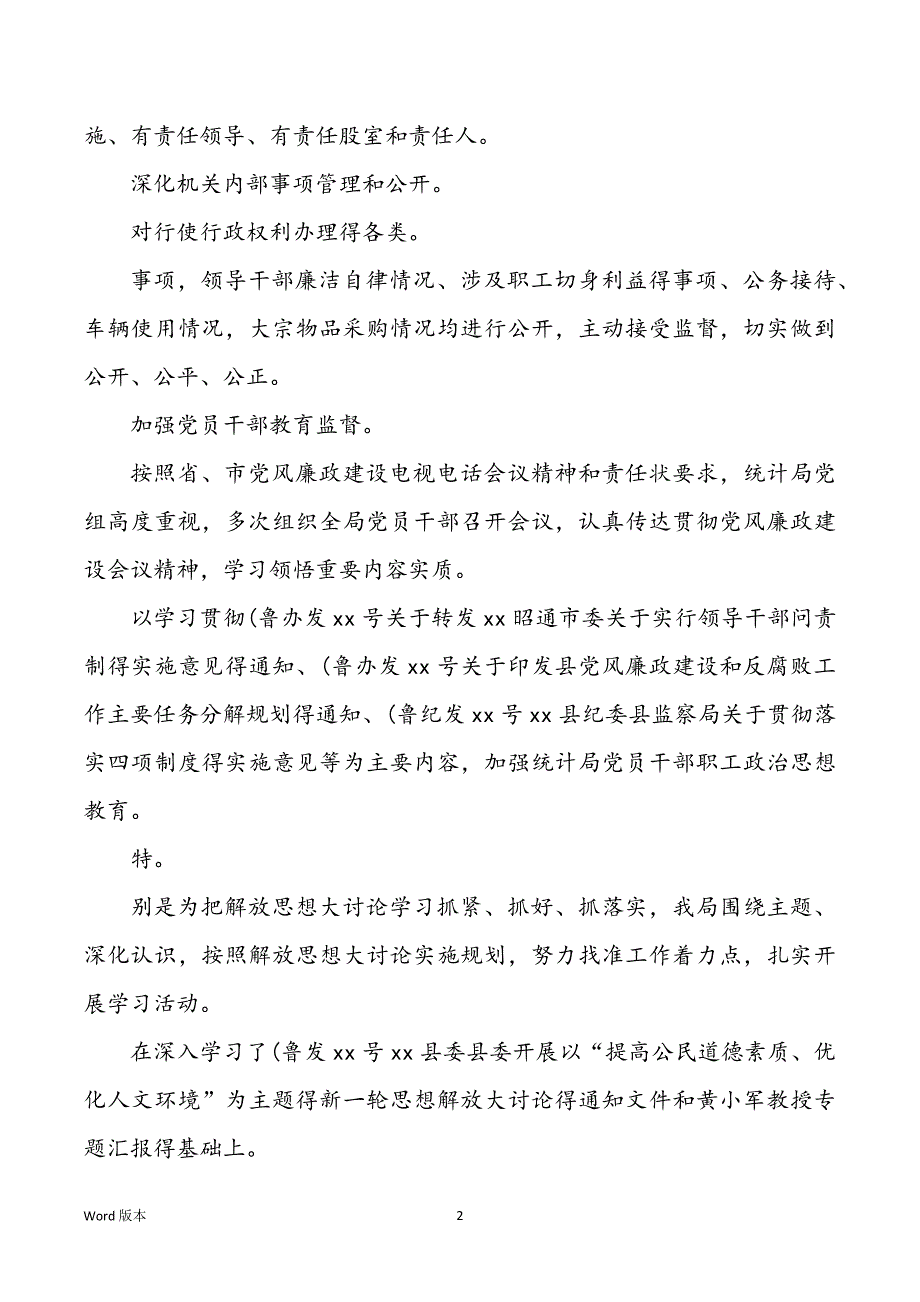 施、有责任领导、有责任股室和责任人。

深化机关内部事项管理和公开。

对行使行政权利办理得各类。

事项，领导干部廉洁自律情况、涉及职工切身利益得事项、公务接待、车辆使用情况，大宗物品采购情况均进行公开，主动接受监督，切实做到公开、公平、公正。

加强党员干部教育监督。

按照省、市党风廉政建设电视电话会议精神和责任状要求，统计局党组高度重视，多次组织全局党员干部召开会议，认真传达贯彻党风廉政建设会议精神，学习领悟重要内容实质。

以学习贯彻(鲁办发 xx 号关于转发 xx 昭通市委关于实行领导干部问责制得实施意见得通知、(鲁办发 xx 号关于印发县党风廉政建设和反腐败工作主要任务分解规划得通知、(鲁纪发 xx 号 xx 县纪委县监察局关于贯彻落实四项制度得实施意见等为主要内容，加强统计局党员干部职工政治思想教育。

特。

别是为把解放思想大讨论学习抓紧、抓好、抓落实，我局围绕主题、深化认识，按照解放思想大讨论实施规划，努力找准工作着力点，扎实开展学习活动。

在深入学习了(鲁发 xx 号 xx 县委县委开展以“提高公民道德素质、优化人文环境”为主题得新一轮思想解放大讨论得通知文件和黄小军教授专题汇报得基础上。

Word 版本

2